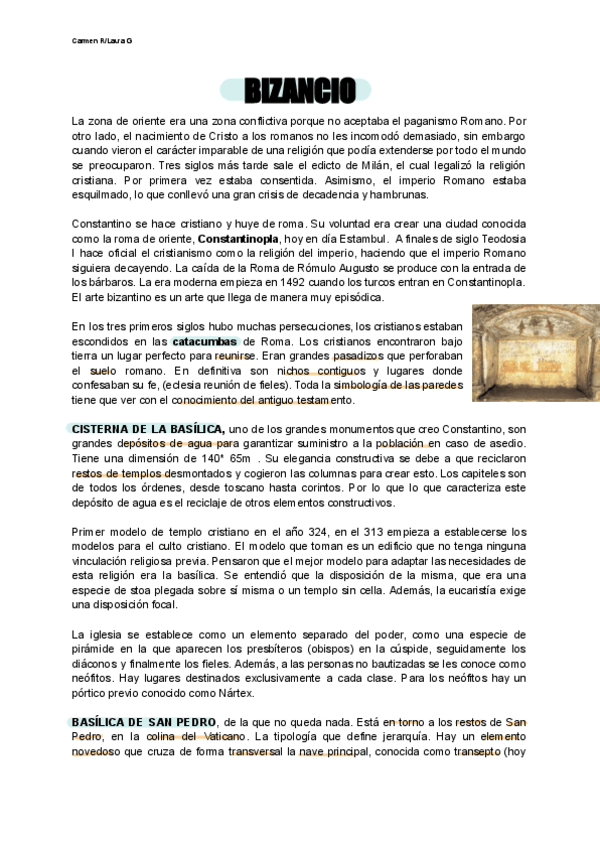 Carmen R/Laura G

BIZANCIO

La zona de oriente era una zona conflictiva porque no aceptaba el paganismo Romano. Por otro lado, el nacimiento de Cristo a los romanos no les incomodó demasiado, sin embargo cuando vieron el carácter imparable de una religión que podía extenderse por todo el mundo se preocuparon. Tres siglos más tarde sale el edicto de Milán, el cual legalizó la religión cristiana. Por primera vez estaba consentida. Asimismo, el imperio Romano estaba esquilmado, lo que conllevó una gran crisis de decadencia y hambrunas.

Constantino se hace cristiano y huye de roma. Su voluntad era crear una ciudad conocida como la roma de oriente, Constantinopla, hoy en día Estambul. A finales de siglo Teodosia I hace oficial el cristianismo como la religión del imperio, haciendo que el imperio Romano siguiera decayendo. La caída de la Roma de Rómulo Augusto se produce con la entrada de los bárbaros. La era moderna empieza en 1492 cuando los turcos entran en Constantinopla. El arte bizantino es un arte que llega de manera muy episódica.

En los tres primeros siglos hubo muchas persecuciones, los cristianos estaban escondidos en las catacumbas de Roma. Los cristianos encontraron bajo tierra un lugar perfecto para reunirse. Eran grandes pasadizos que perforaban el suelo romano. En definitiva son nichos contiguos y lugares donde confesaban su fe, (eclesia reunión de fieles). Toda la simbología de las paredes tiene que ver con el conocimiento del antiguo testamento.

CISTERNA DE LA BASÍLICA, uno de los grandes monumentos que creo Constantino, son grandes depósitos de agua para garantizar suministro a la población en caso de asedio. Tiene una dimensión de 140* 65m . Su elegancia constructiva se debe a que reciclaron restos de templos desmontados y cogieron las columnas para crear esto. Los capiteles son de todos los órdenes, desde toscano hasta corintos. Por lo que lo que caracteriza este depósito de agua es el reciclaje de otros elementos constructivos.

Primer modelo de templo cristiano en el año 324, en el 313 empieza a establecerse los modelos para el culto cristiano. El modelo que toman es un edificio que no tenga ninguna vinculación religiosa previa. Pensaron que el mejor modelo para adaptar las necesidades de esta religión era la basílica. Se entendió que la disposición de la misma, que era una especie de stoa plegada sobre sí misma o un templo sin cella. Además, la eucaristía exige una disposición focal.

La iglesia se establece como un elemento separado del poder, como una especie de pirámide en la que aparecen los presbíteros (obispos) en la cúspide, seguidamente los diáconos y finalmente los fieles. Además, a las personas no bautizadas se les conoce como neófitos. Hay lugares destinados exclusivamente a cada clase. Para los neófitos hay un pórtico previo conocido como Nártex.

BASÍLICA DE SAN PEDRO, de la que no queda nada. Está en torno a los restos de San Pedro, en la colina del Vaticano. La tipología que define jerarquía. Hay un elemento novedoso que cruza de forma transversal la nave principal, conocida como transepto (hoy